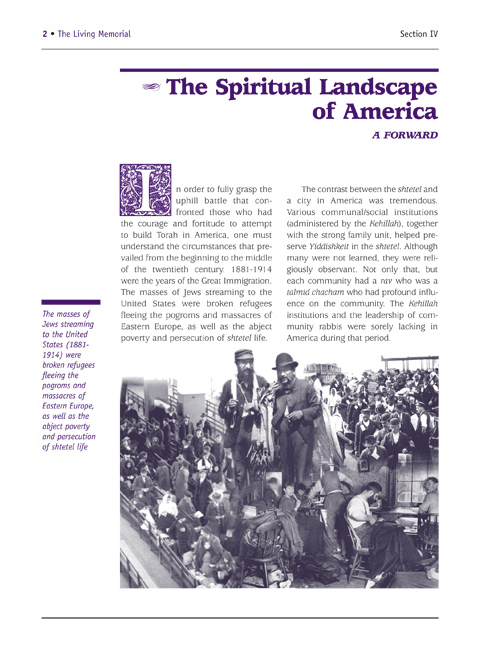 2 • The Living Memorial

Section IV

The Spiritual Landscape of America

A FORWARD

In order to fully grasp the uphill battle that confronted those who had the courage and fortitude to attempt to build Torah in America, one must understand the circumstances that prevailed from the beginning to the middle of the twentieth century. 1881-1914 were the years of the Great Immigration. The masses of Jews streaming to the United States were broken refugees fleeing the pogroms and massacres of Eastern Europe, as well as the abject poverty and persecution of shtetel life.

The contrast between the shtetel and a city in America was tremendous. Various communal/social institutions (administered by the Kehillah), together with the strong family unit, helped preserve Yiddishkeit in the shtetel. Although many were not learned, they were religiously observant. Not only that, but each community had a rav who was a talmid chacham who had profound influence on the community. The Kehillah institutions and the leadership of community rabbis were sorely lacking in America during that period.

The masses of Jews streaming to the United States (1881-1914) were broken refugees fleeing the pogroms and massacres of Eastern Europe, as well as the abject poverty and persecution of shtetel life